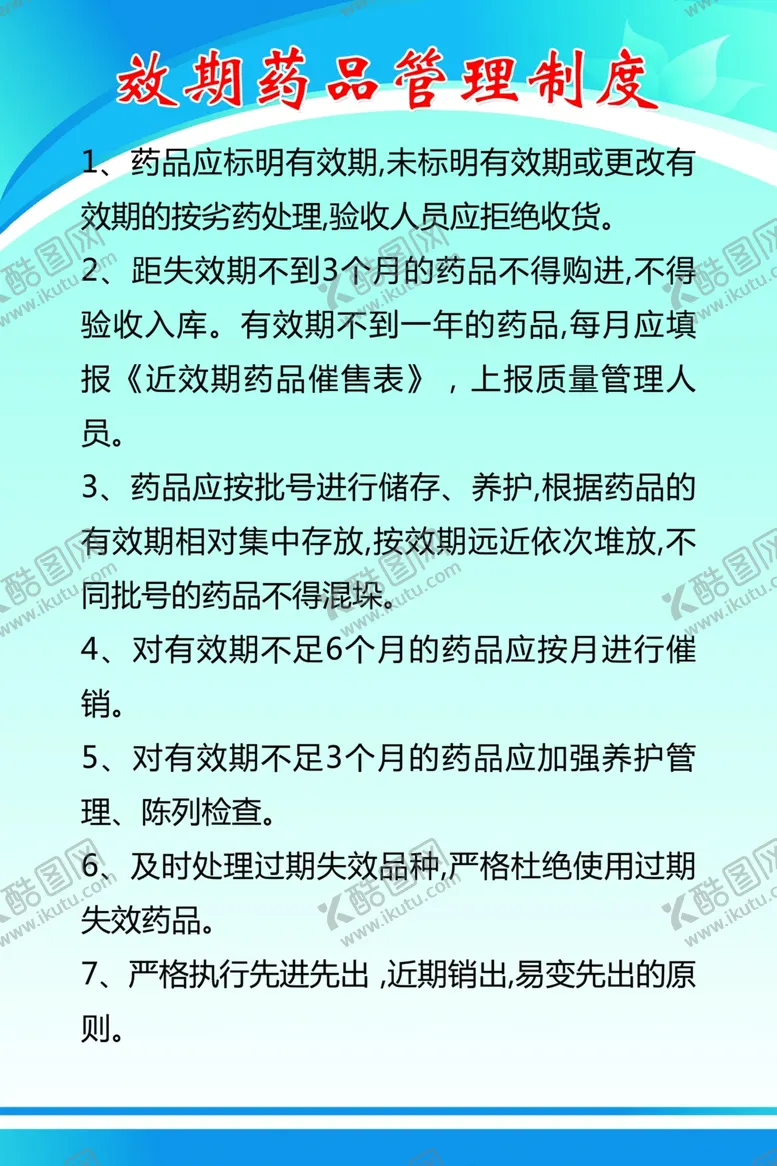 效期药品管理制度

1、药品应标明有效期,未标明有效期或更改有效期的按劣药处理,验收人员应拒绝收货。

2、距失效期不到3个月的药品不得购进,不得验收入库。有效期不到一年的药品,每月应填报《近效期药品催售表》，上报质量管理人员。

3、药品应按批号进行储存、养护,根据药品的有效期相对集中存放,按效期远近依次堆放,不同批号的药品不得混垛。

4、对有效期不足6个月的药品应按月进行催销。

5、对有效期不足3个月的药品应加强养护管理、陈列检查。

6、及时处理过期失效品种,严格杜绝使用过期失效药品。

7、严格执行先进先出 ,近期销出,易变先出的原则。

酷图网 www.ikutu.com